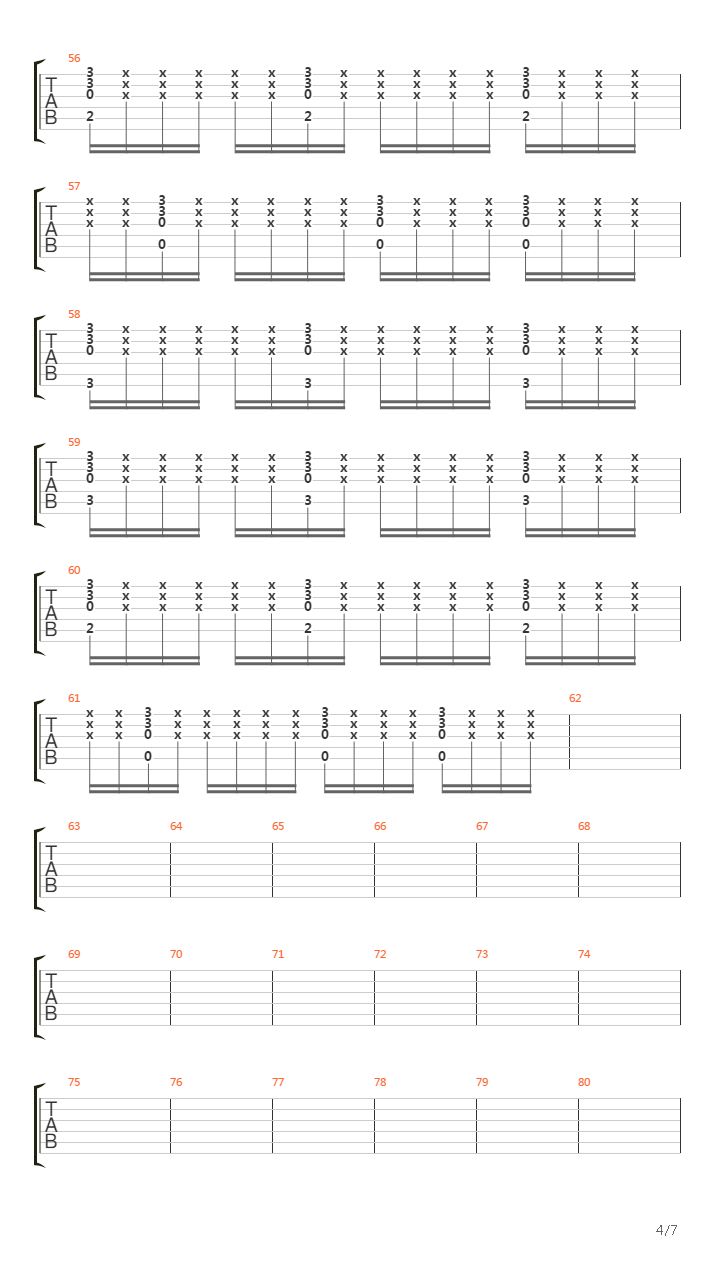 56
T
A
B
3 x x x x x 3 x x x x x 3 x x x
3 x x x x x 3 x x x x x 3 x x x
0 x x x x x 0 x x x x x 0 x x x
2 2 2

57
T
A
B
x x 3 x x x x x 3 x x x 3 x x x
x x 3 x x x x x 3 x x x 3 x x x
x x 0 x x x x x 0 x x x 0 x x x
0 0 0

58
T
A
B
3 x x x x x 3 x x x x x 3 x x x
3 x x x x x 3 x x x x x 3 x x x
0 x x x x x 0 x x x x x 0 x x x
3 3 3

59
T
A
B
3 x x x x x 3 x x x x x 3 x x x
3 x x x x x 3 x x x x x 3 x x x
0 x x x x x 0 x x x x x 0 x x x
3 3 3

60
T
A
B
3 x x x x x 3 x x x x x 3 x x x
3 x x x x x 3 x x x x x 3 x x x
0 x x x x x 0 x x x x x 0 x x x
2 2 2

61
T
A
B
x x 3 x x x x x 3 x x x 3 x x x
x x 3 x x x x x 3 x x x 3 x x x
x x 0 x x x x x 0 x x x 0 x x x
0 0 0

62

63 64 65 66 67 68
T
A
B

69 70 71 72 73 74
T
A
B

75 76 77 78 79 80
T
A
B

4/7